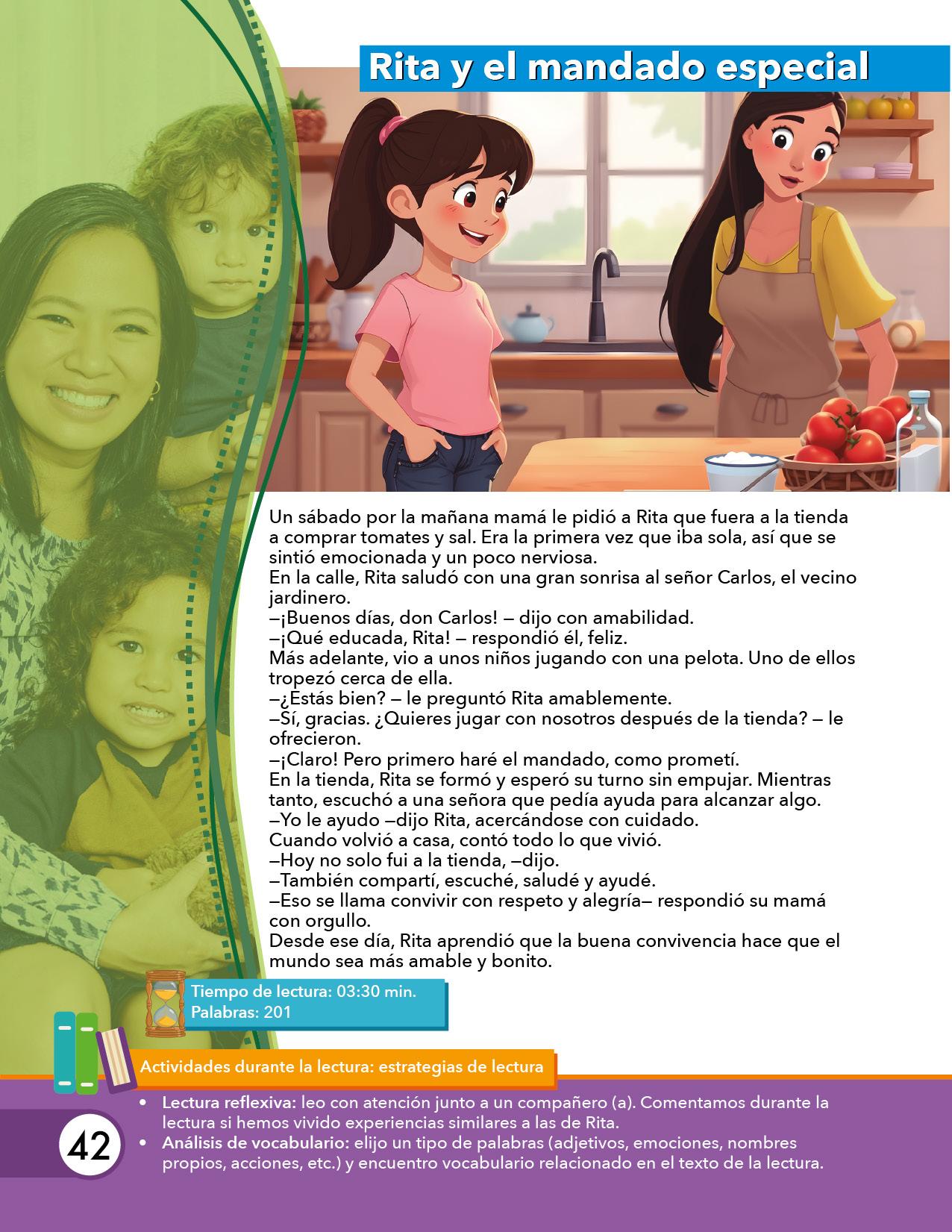 Rita y el mandado especial

Un sábado por la mañana mamá le pidió a Rita que fuera a la tienda a comprar tomates y sal. Era la primera vez que iba sola, así que se sintió emocionada y un poco nerviosa.
En la calle, Rita saludó con una gran sonrisa al señor Carlos, el vecino jardinero.
—¡Buenos días, don Carlos! — dijo con amabilidad.
—¡Qué educada, Rita! — respondió él, feliz.
Más adelante, vio a unos niños jugando con una pelota. Uno de ellos tropezó cerca de ella.
—¿Estás bien? — le preguntó Rita amablemente.
—Sí, gracias. ¿Quieres jugar con nosotros después de la tienda? — le ofrecieron.
—¡Claro! Pero primero haré el mandado, como prometí.
En la tienda, Rita se formó y esperó su turno sin empujar. Mientras tanto, escuchó a una señora que pedía ayuda para alcanzar algo.
—Yo le ayudo —dijo Rita, acercándose con cuidado.
Cuando volvió a casa, contó todo lo que vivió.
—Hoy no solo fui a la tienda, —dijo.
—También compartí, escuché, saludé y ayudé.
—Eso se llama convivir con respeto y alegría— respondió su mamá con orgullo.
Desde ese día, Rita aprendió que la buena convivencia hace que el mundo sea más amable y bonito.

Tiempo de lectura: 03:30 min.
Palabras: 201

Actividades durante la lectura: estrategias de lectura

• Lectura reflexiva: leo con atención junto a un compañero (a). Comentamos durante la lectura si hemos vivido experiencias similares a las de Rita.
• Análisis de vocabulario: elijo un tipo de palabras (adjetivos, emociones, nombres propios, acciones, etc.) y encuentro vocabulario relacionado en el texto de la lectura.

42